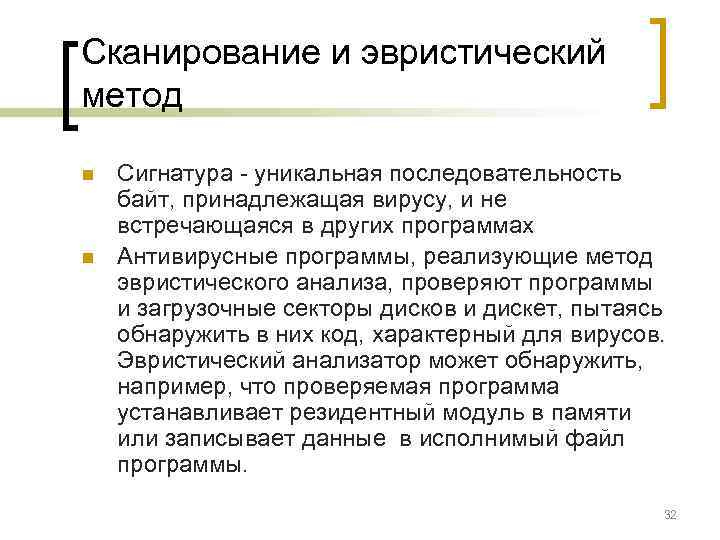 Сканирование и эвристический метод

• Сигнатура - уникальная последовательность байт, принадлежащая вирусу, и не встречающаяся в других программах
• Антивирусные программы, реализующие метод эвристического анализа, проверяют программы и загрузочные секторы дисков и дискет, пытаясь обнаружить в них код, характерный для вирусов. Эвристический анализатор может обнаружить, например, что проверяемая программа устанавливает резидентный модуль в памяти или записывает данные в исполнимый файл программы.

32